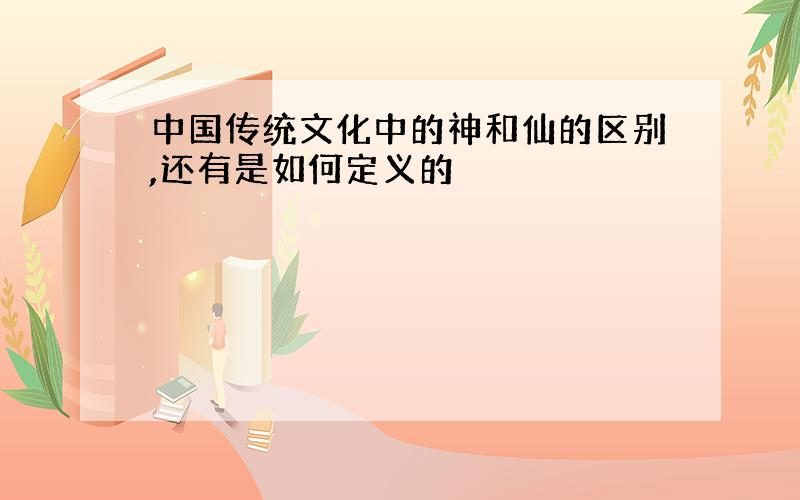 中国传统文化中的神和仙的区别,还有是如何定义的